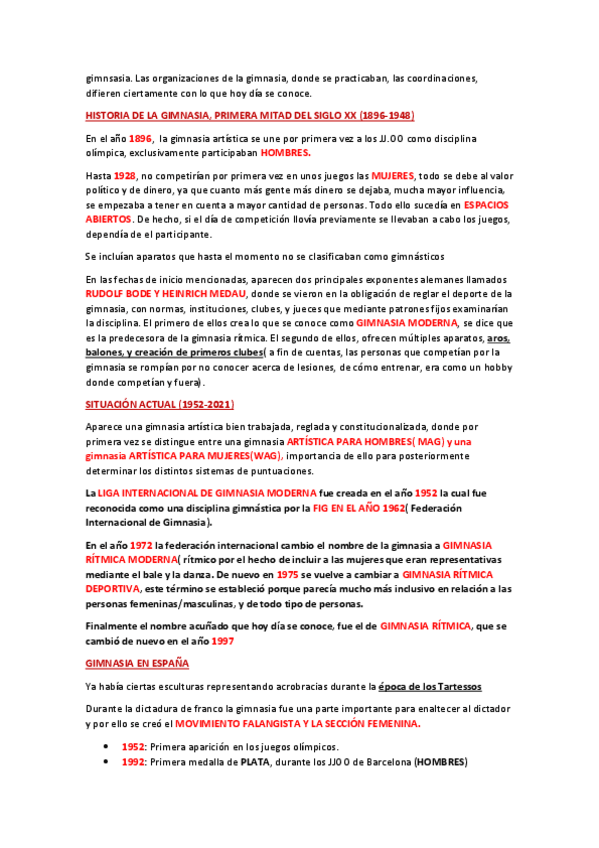 gimnsasia. Las organizaciones de la gimnasia, donde se practicaban, las coordinaciones, difieren ciertamente con lo que hoy día se conoce.

HISTORIA DE LA GIMNASIA, PRIMERA MITAD DEL SIGLO XX (1896-1948)

En el año 1896, la gimnasia artística se une por primera vez a los JJ.OO como disciplina olímpica, exclusivamente participaban HOMBRES.

Hasta 1928, no competirían por primera vez en unos juegos las MUJERES, todo se debe al valor político y de dinero, ya que cuanto más gente más dinero se dejaba, mucha mayor influencia, se empezaba a tener en cuenta a mayor cantidad de personas. Todo ello sucedía en ESPACIOS ABIERTOS. De hecho, si el día de competición llovía previamente se llevaban a cabo los juegos, dependía de el participante.

Se incluían aparatos que hasta el momento no se clasificaban como gimnásticos

En las fechas de inicio mencionadas, aparecen dos principales exponentes alemanes llamados RUDOLF BODE Y HEINRICH MEDAU, donde se vieron en la obligación de reglar el deporte de la gimnasia, con normas, instituciones, clubes, y jueces que mediante patrones fijos examinarían la disciplina. El primero de ellos crea lo que se conoce como GIMNASIA MODERNA, se dice que es la predecesora de la gimnasia rítmica. El segundo de ellos, ofrecen múltiples aparatos, aros, balones, y creación de primeros clubes( a fin de cuentas, las personas que competían por la gimnasia se rompían por no conocer acerca de lesiones, de cómo entrenar, era como un hobby donde competían y fuera).

SITUACIÓN ACTUAL (1952-2021)

Aparece una gimnasia artística bien trabajada, reglada y constitucionalizada, donde por primera vez se distingue entre una gimnasia ARTÍSTICA PARA HOMBRES( MAG) y una gimnasia ARTÍSTICA PARA MUJERES(WAG), importancia de ello para posteriormente determinar los distintos sistemas de puntuaciones.

La LIGA INTERNACIONAL DE GIMNASIA MODERNA fue creada en el año 1952 la cual fue reconocida como una disciplina gimnástica por la FIG EN EL AÑO 1962( Federación Internacional de Gimnasia).

En el año 1972 la federación internacional cambio el nombre de la gimnasia a GIMNASIA RÍTMICA MODERNA( rítmico por el hecho de incluir a las mujeres que eran representativas mediante el bale y la danza. De nuevo en 1975 se vuelve a cambiar a GIMNASIA RÍTMICA DEPORTIVA, este término se estableció porque parecía mucho más inclusivo en relación a las personas femeninas/masculinas, y de todo tipo de personas.

Finalmente el nombre acuñado que hoy día se conoce, fue el de GIMNASIA RÍTMICA, que se cambió de nuevo en el año 1997

GIMNASIA EN ESPAÑA

Ya había ciertas esculturas representando acrobracias durante la época de los Tartessos

Durante la dictadura de franco la gimnasia fue una parte importante para enaltecer al dictador y por ello se creó el MOVIMIENTO FALANGISTA Y LA SECCIÓN FEMENINA.

• 1952: Primera aparición en los juegos olímpicos.
• 1992: Primera medalla de PLATA, durante los JJOO de Barcelona (HOMBRES)